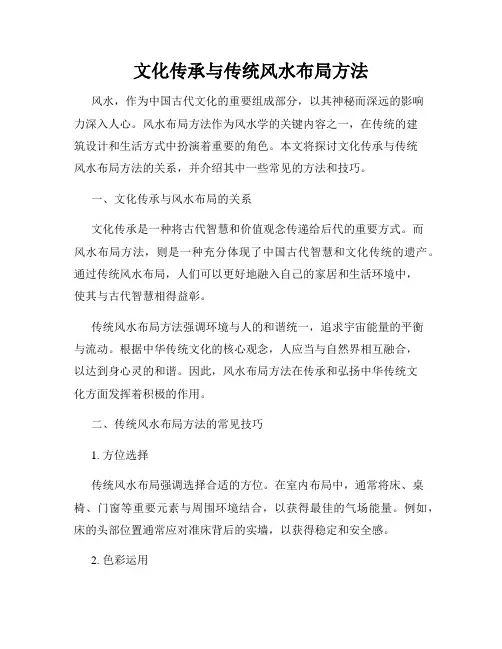 文化传承与传统风水布局方法

风水，作为中国古代文化的重要组成部分，以其神秘而深远的影响力深入人心。风水布局方法作为风水学的关键内容之一，在传统的建筑设计和生活方式中扮演着重要的角色。本文将探讨文化传承与传统风水布局方法的关系，并介绍其中一些常见的方法和技巧。

一、文化传承与风水布局的关系

文化传承是一种将古代智慧和价值观念传递给后代的重要方式。而风水布局方法，则是一种充分体现了中国古代智慧和文化传统的遗产。通过传统风水布局，人们可以更好地融入自己的家居和生活环境中，使其与古代智慧相得益彰。

传统风水布局方法强调环境与人的和谐统一，追求宇宙能量的平衡与流动。根据中华传统文化的核心观念，人应当与自然界相互融合，以达到身心灵的和谐。因此，风水布局方法在传承和弘扬中华传统文化方面发挥着积极的作用。

二、传统风水布局方法的常见技巧

1. 方位选择

传统风水布局强调选择合适的方位。在室内布局中，通常将床、桌椅、门窗等重要元素与周围环境结合，以获得最佳的气场能量。例如，床的头部位置通常应对准床背后的实墙，以获得稳定和安全感。

2. 色彩运用